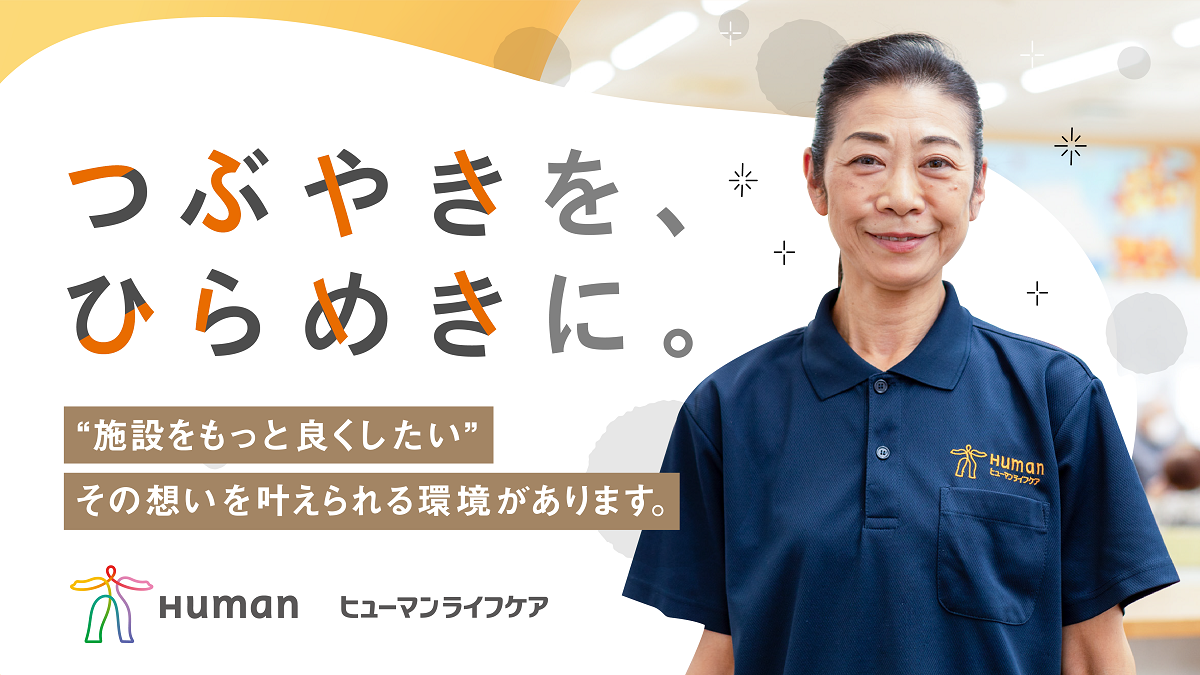 つぶやきを、
ひらめきに。

“施設をもっと良くしたい”
その想いを叶えられる環境があります。

Human ヒューマンライフケア

Human
ヒューマンライフケア